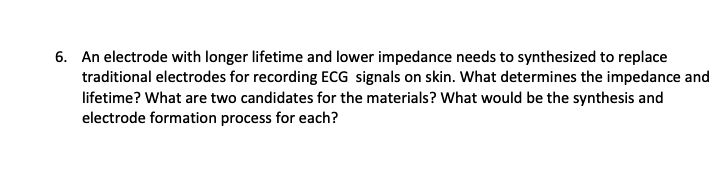 6. An electrode with longer lifetime and lower impedance needs to synthesized to replace traditional electrodes for recording ECG signals on skin. What determines the impedance and lifetime? What are two candidates for the materials? What would be the synthesis and electrode formation process for each?